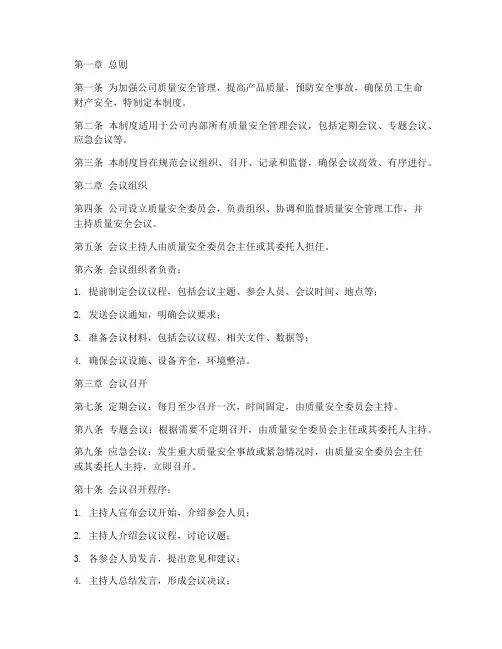 第一章 总则

第一条 为加强公司质量安全管理，提高产品质量，预防安全事故，确保员工生命财产安全，特制定本制度。

第二条 本制度适用于公司内部所有质量安全管理会议，包括定期会议、专题会议、应急会议等。

第三条 本制度旨在规范会议组织、召开、记录和监督，确保会议高效、有序进行。

第二章 会议组织

第四条 公司设立质量安全委员会，负责组织、协调和监督质量安全管理工作，并主持质量安全会议。

第五条 会议主持人由质量安全委员会主任或其委托人担任。

第六条 会议组织者负责：

1. 提前制定会议议程，包括会议主题、参会人员、会议时间、地点等；

2. 发送会议通知，明确会议要求；

3. 准备会议材料，包括会议议程、相关文件、数据等；

4. 确保会议设施、设备齐全，环境整洁。

第三章 会议召开

第七条 定期会议：每月至少召开一次，时间固定，由质量安全委员会主持。

第八条 专题会议：根据需要不定期召开，由质量安全委员会主任或其委托人主持。

第九条 应急会议：发生重大质量安全事故或紧急情况时，由质量安全委员会主任或其委托人主持，立即召开。

第十条 会议召开程序：

1. 主持人宣布会议开始，介绍参会人员；

2. 主持人介绍会议议程，讨论议题；

3. 各参会人员发言，提出意见和建议；

4. 主持人总结发言，形成会议决议；